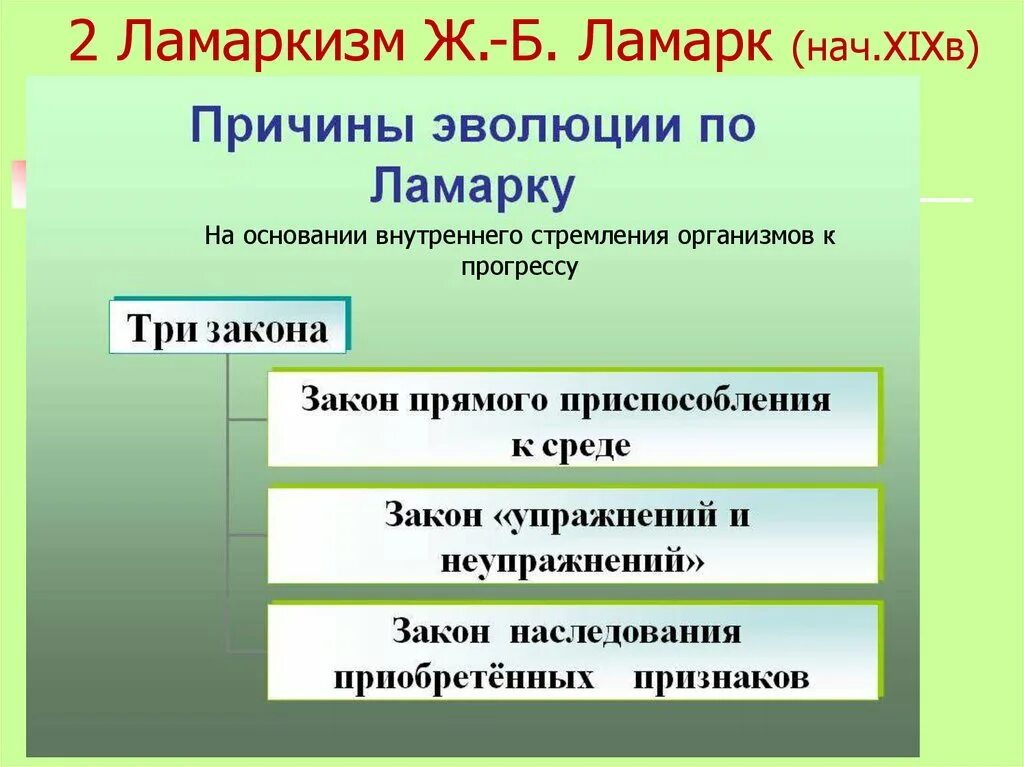 2 Ламаркизм Ж.-Б. Ламарк (нач.XIXв)

Причины эволюции по Ламарку

На основании внутреннего стремления организмов к прогрессу

Три закона

Закон прямого приспособления к среде

Закон «упражнений и неупражнений»

Закон наследования приобретённых признаков